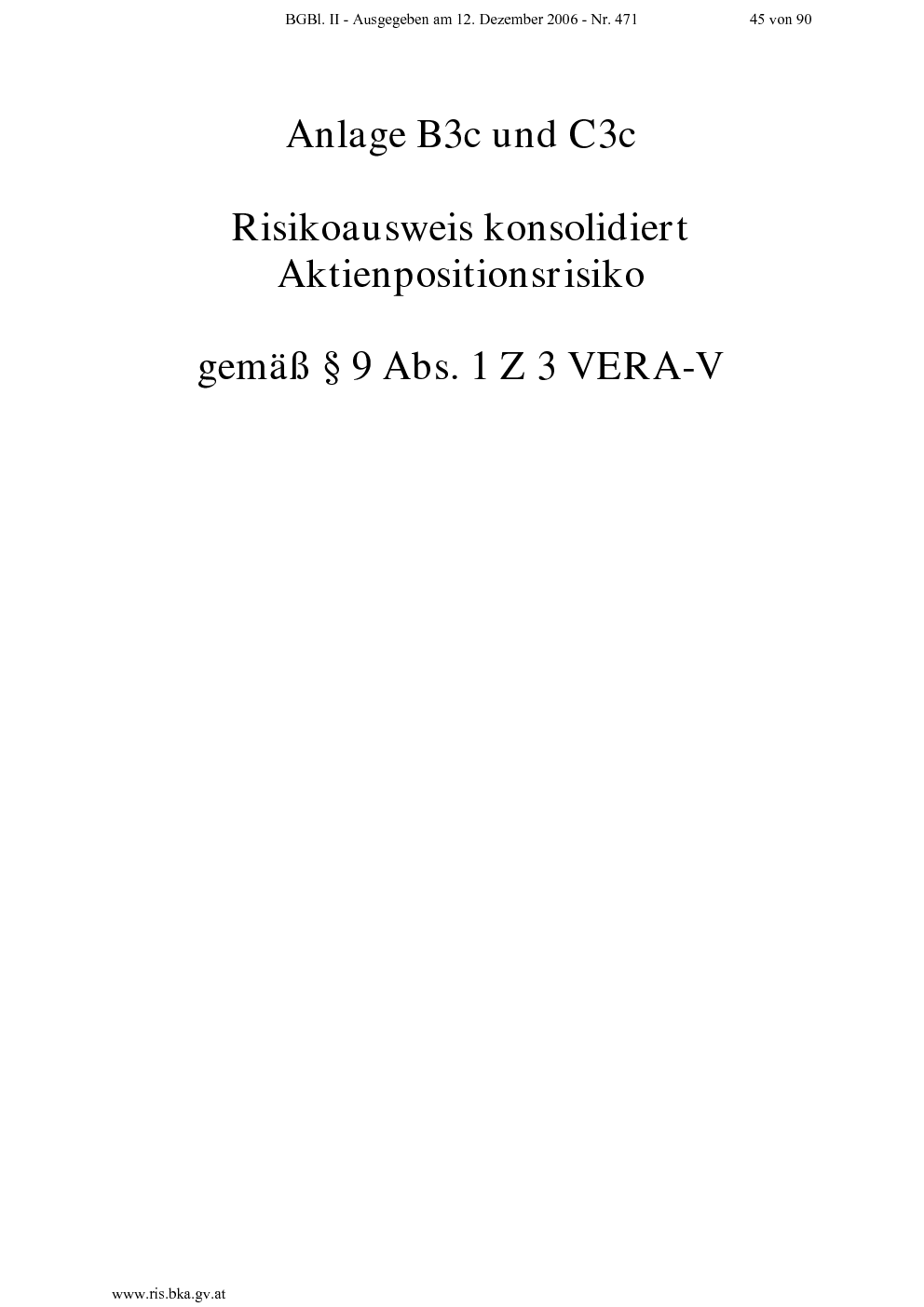 BGBl. II - Ausgegeben am 12. Dezember 2006 - Nr. 471 45 von 90

Anlage B3c und C3c

Risikoausweis konsolidiert
Aktienpositionsrisiko

gemäß § 9 Abs. 1 Z 3 VERA-V

www.ris.bka.gv.at